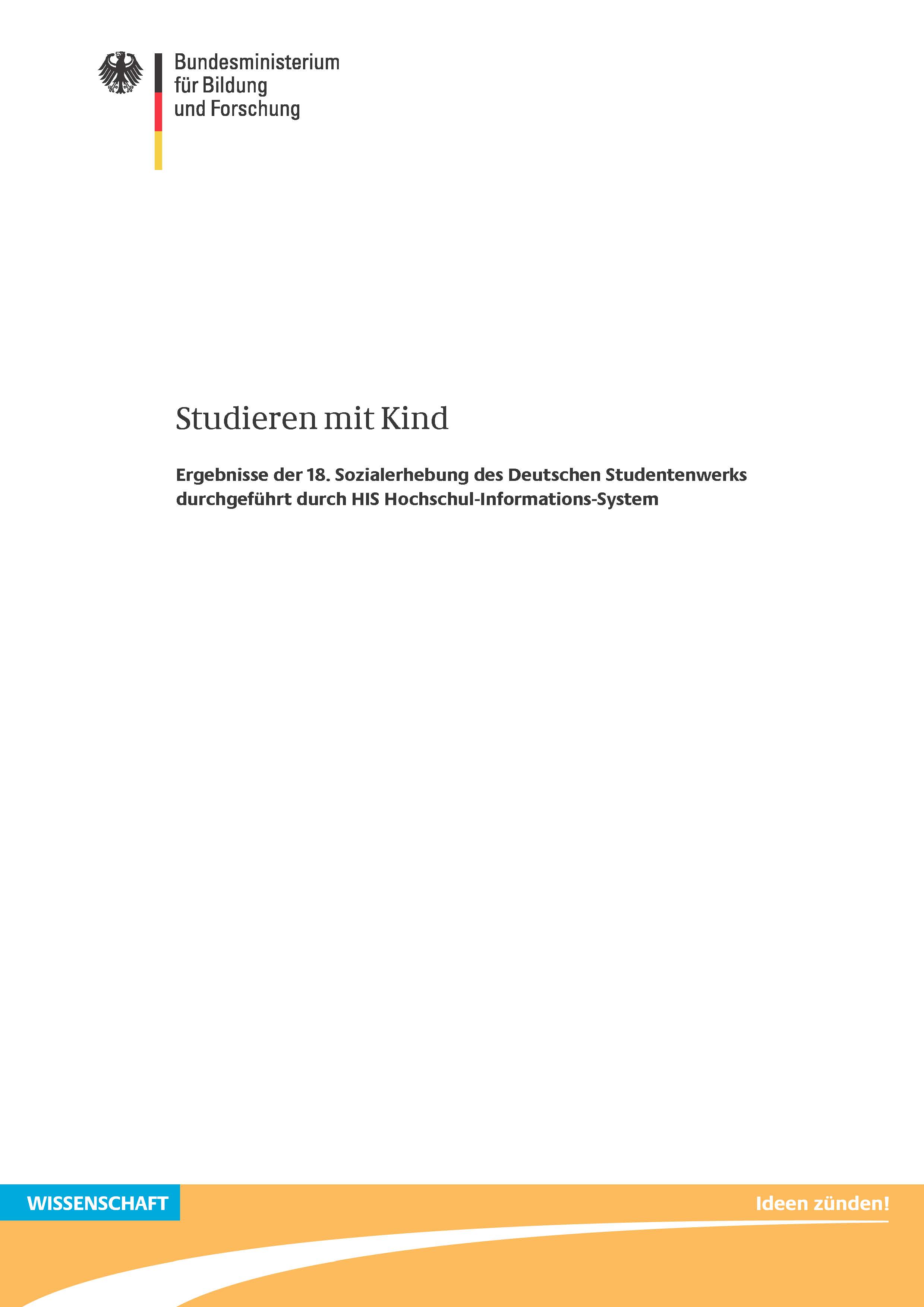 Bundesministerium
für Bildung
und Forschung

Studieren mit Kind

Ergebnisse der 18. Sozialerhebung des Deutschen Studentenwerks durchgeführt durch HIS Hochschul-Informations-System

WISSENSCHAFT

Ideen zünden!